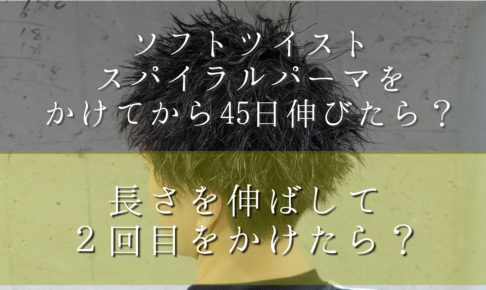 ソフトツイスト
スパイラルパーマを
かけてから45日伸びたら？

長さを伸ばして
２回目をかけたら？